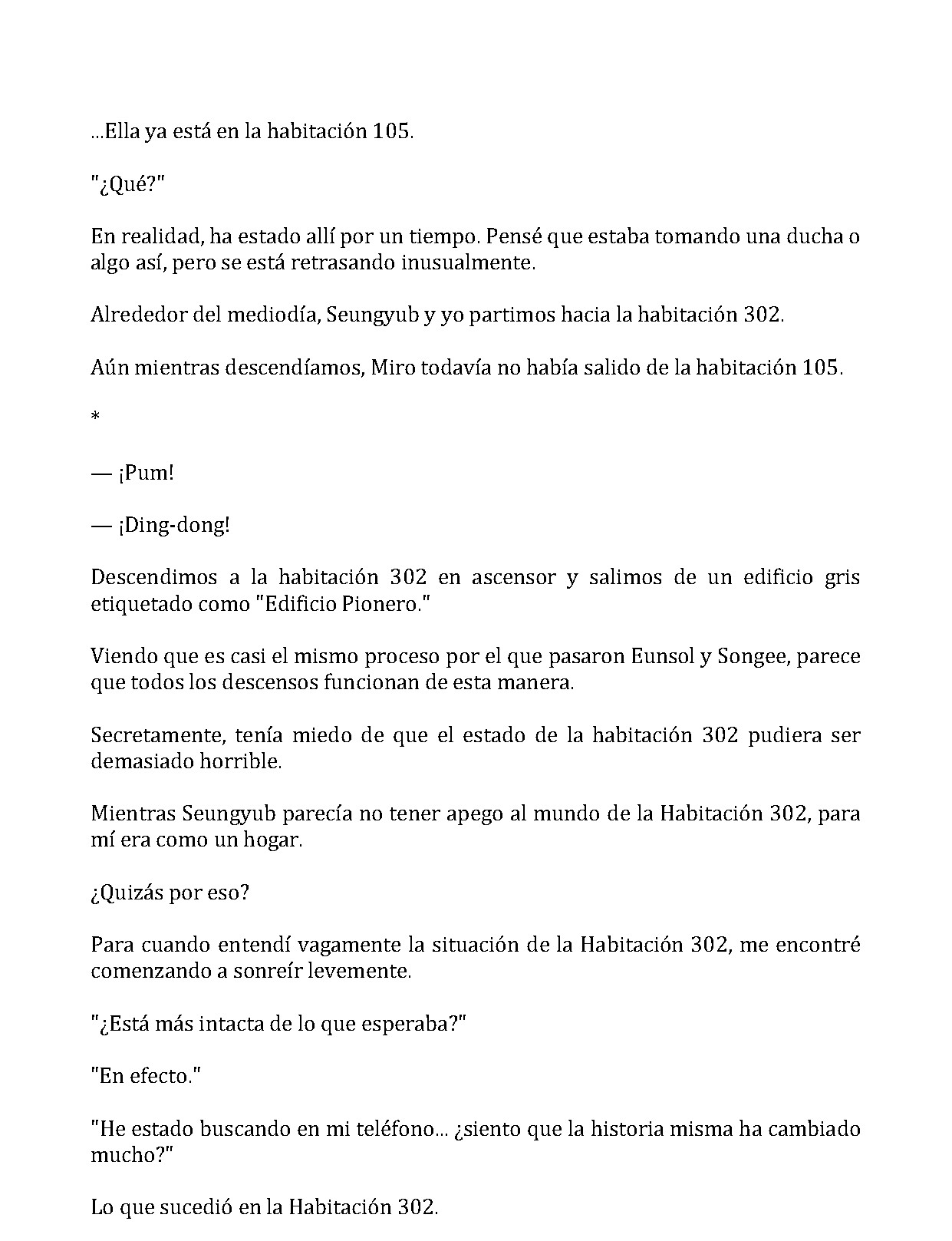 ...Ella ya está en la habitación 105.

"¿Qué?"

En realidad, ha estado allí por un tiempo. Pensé que estaba tomando una ducha o algo así, pero se está retrasando inusualmente.

Alrededor del mediodía, Seungyub y yo partimos hacia la habitación 302.

Aún mientras descendíamos, Miro todavía no había salido de la habitación 105.

*

— ¡Pum!

— ¡Ding-dong!

Descendimos a la habitación 302 en ascensor y salimos de un edificio gris etiquetado como "Edificio Pionero."

Viendo que es casi el mismo proceso por el que pasaron Eunsol y Songee, parece que todos los descensos funcionan de esta manera.

Secretamente, tenía miedo de que el estado de la habitación 302 pudiera ser demasiado horrible.

Mientras Seungyub parecía no tener apego al mundo de la Habitación 302, para mí era como un hogar.

¿Quizás por eso?

Para cuando entendí vagamente la situación de la Habitación 302, me encontré comenzando a sonreír levemente.

"¿Está más intacta de lo que esperaba?"

"En efecto."

"He estado buscando en mi teléfono... ¿siento que la historia misma ha cambiado mucho?"

Lo que sucedió en la Habitación 302.